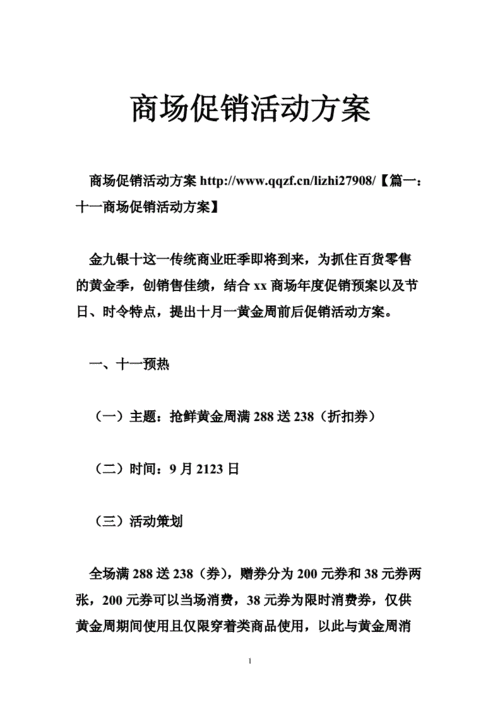 商场促销活动方案

商场促销活动方案 http://www.qqzf.cn/lizhi27908/【篇一：十一商场促销活动方案】

金九银十这一传统商业旺季即将到来，为抓住百货零售的黄金季，创销售佳绩，结合 xx 商场年度促销预案以及节日、时令特点，提出十月一黄金周前后促销活动方案。

一、十一预热

（一）主题：抢鲜黄金周满 288 送 238（折扣券）

（二）时间：9 月 2123 日

（三）活动策划

全场满 288 送 238（券），赠券分为 200 元券和 38 元券两张，200 元券可以当场消费，38 元券为限时消费券，仅供黄金周期间使用且仅限穿着类商品使用，以此与黄金周消

1